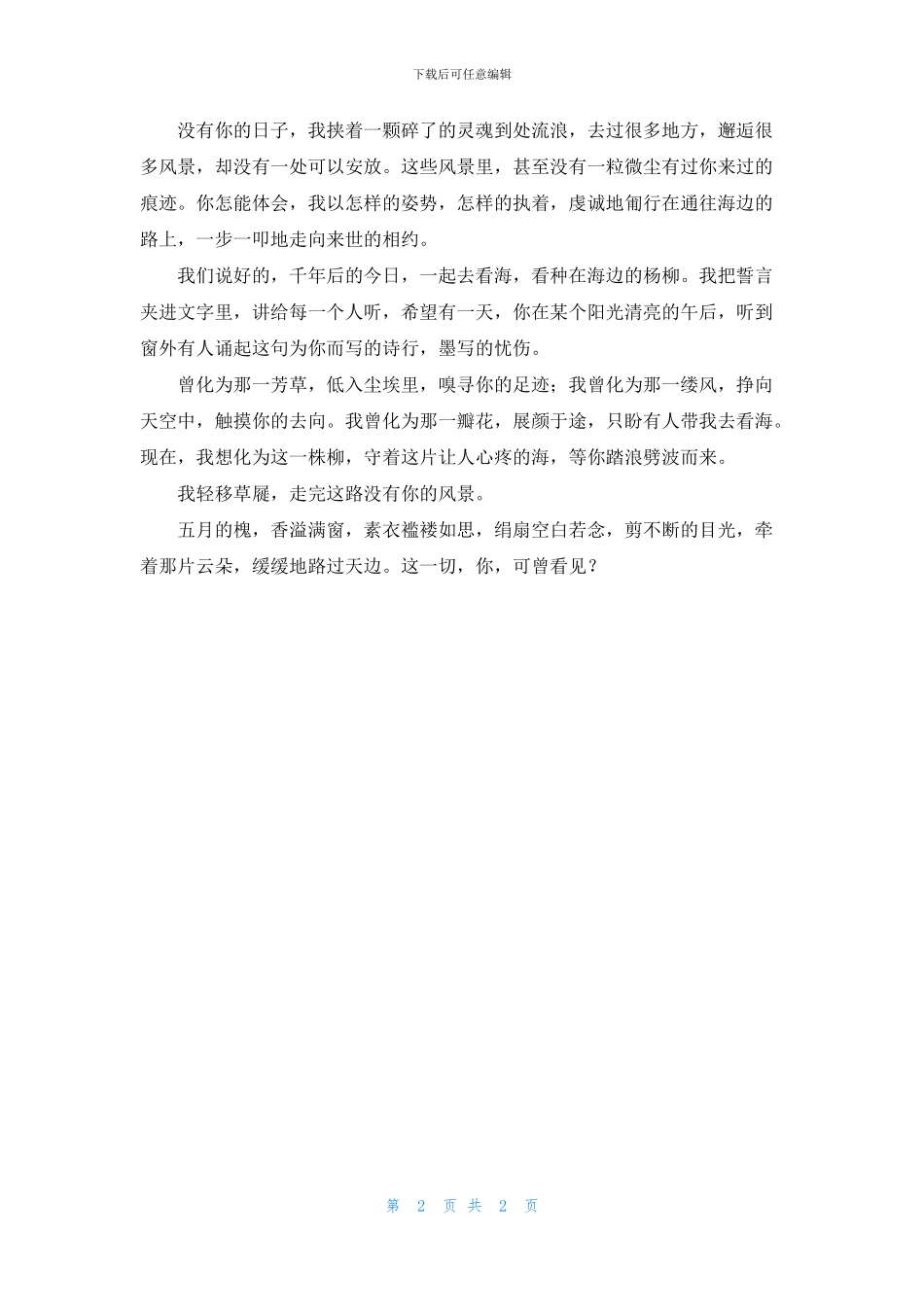 下载后可任意编辑

没有你的日子，我挟着一颗碎了的灵魂到处流浪，去过很多地方，邂逅很多风景，却没有一处可以安放。这些风景里，甚至没有一粒微尘有过你来过的痕迹。你怎能体会，我以怎样的姿势，怎样的执着，虔诚地匍行在通往海边的路上，一步一叩地走向来世的相约。

我们说好的，千年后的今日，一起去看海，看种在海边的杨柳。我把誓言夹进文字里，讲给每一个人听，希望有一天，你在某个阳光清亮的午后，听到窗外有人诵起这句为你而写的诗行，墨写的忧伤。

曾化为那一芳草，低入尘埃里，嗅寻你的足迹；我曾化为那一缕风，挣向天空中，触摸你的去向。我曾化为那一瓣花，展颜于途，只盼有人带我去看海。现在，我想化为这一株柳，守着这片让人心疼的海，等你踏浪劈波而来。

我轻移草屣，走完这路没有你的风景。

五月的槐，香溢满窗，素衣褴褛如思，绢扇空白若念，剪不断的目光，牵着那片云朵，缓缓地路过天边。这一切，你，可曾看见？

第 2 页 共 2 页